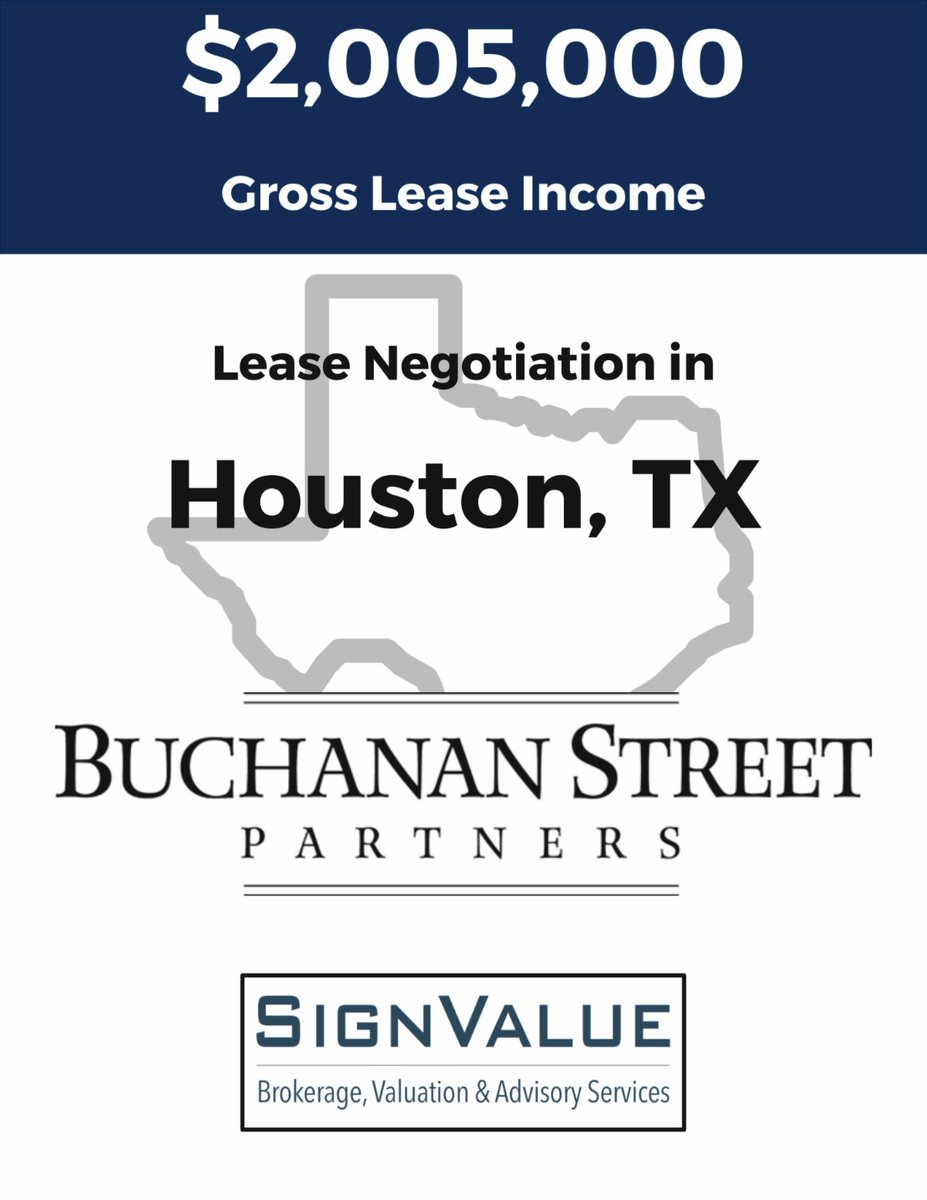 $2,005,000

Gross Lease Income

Lease Negotiation in

Houston, TX

BUCHANAN STREET
PARTNERS

SIGNVALUE
Brokerage, Valuation & Advisory Services